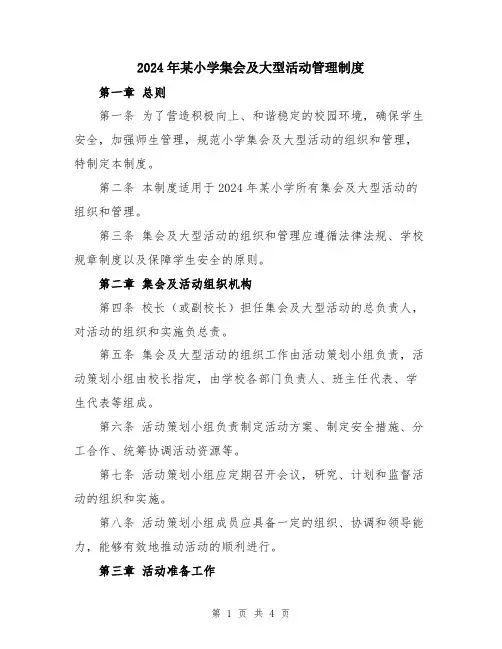 2024年某小学集会及大型活动管理制度

第一章 总则

第一条 为了营造积极向上、和谐稳定的校园环境，确保学生安全，加强师生管理，规范小学集会及大型活动的组织和管理，特制定本制度。

第二条 本制度适用于2024年某小学所有集会及大型活动的组织和管理。

第三条 集会及大型活动的组织和管理应遵循法律法规、学校规章制度以及保障学生安全的原则。

第二章 集会及活动组织机构

第四条 校长（或副校长）担任集会及大型活动的总负责人，对活动的组织和实施负总责。

第五条 集会及大型活动的组织工作由活动策划小组负责，活动策划小组由校长指定，由学校各部门负责人、班主任代表、学生代表等组成。

第六条 活动策划小组负责制定活动方案、制定安全措施、分工合作、统筹协调活动资源等。

第七条 活动策划小组应定期召开会议，研究、计划和监督活动的组织和实施。

第八条 活动策划小组成员应具备一定的组织、协调和领导能力，能够有效地推动活动的顺利进行。

第三章 活动准备工作

第 1 页 共 4 页